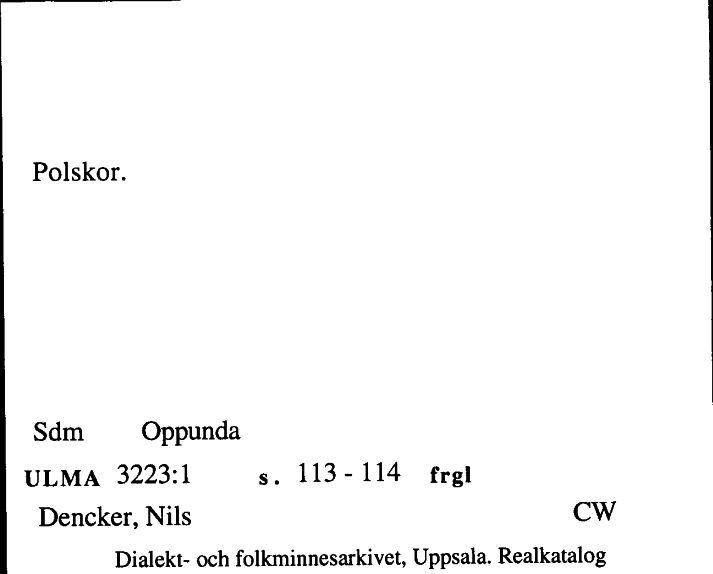 Polskor.

Sdm Oppunda

ULMA 3223:1 s. 113 - 114 frgl

Dencker, Nils CW

Dialekt- och folkminnesarkivet, Uppsala. Realkatalog